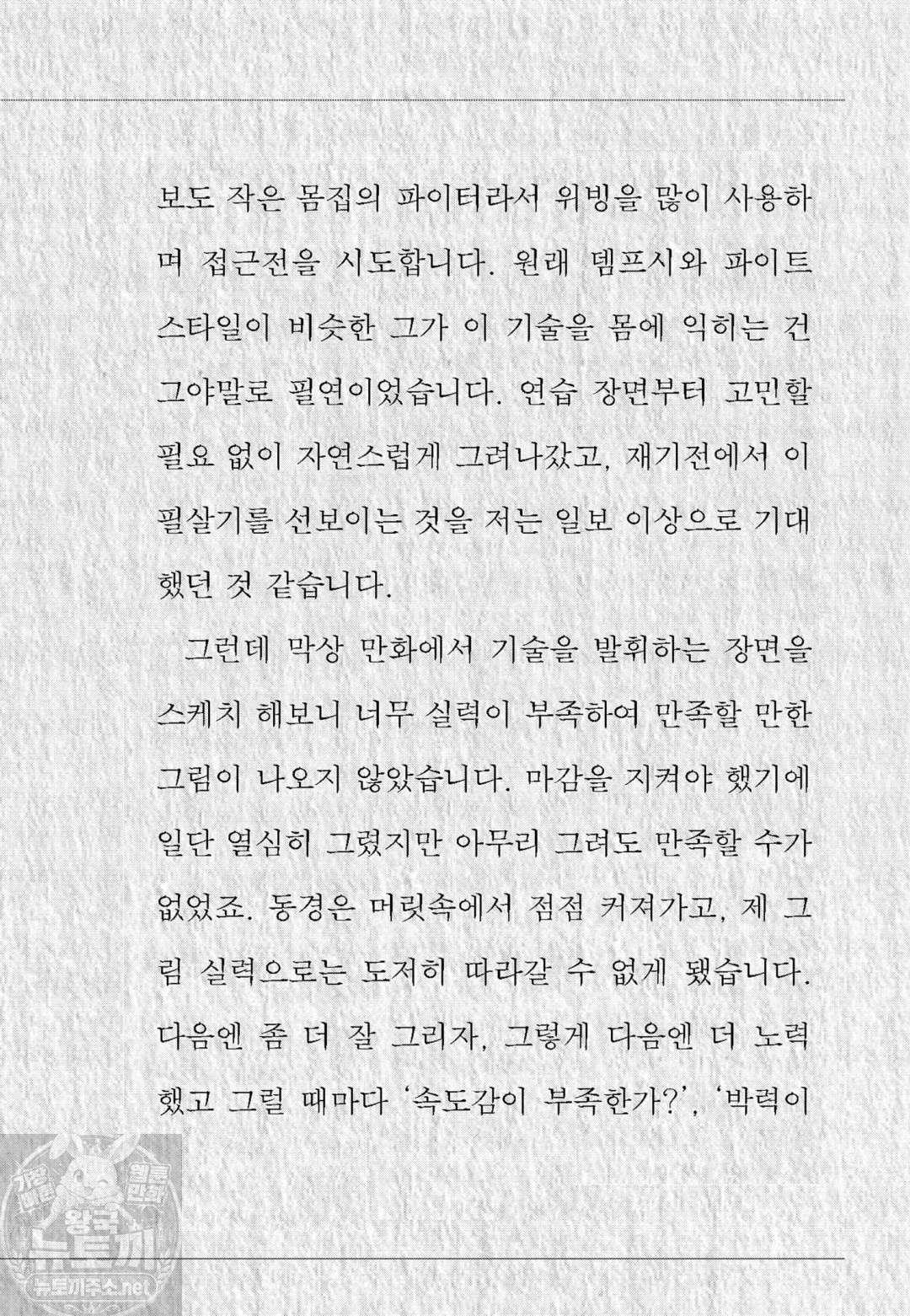 보도 작은 몸집의 파이터라서 위빙을 많이 사용하며 접근전을 시도합니다. 원래 뎀프시와 파이트 스타일이 비슷한 그가 이 기술을 몸에 익히는 건 그야말로 필연이었습니다. 연습 장면부터 고민할 필요 없이 자연스럽게 그려나갔고, 재기전에서 이 필살기를 선보이는 것을 저는 일보 이상으로 기대했던 것 같습니다.

그런데 막상 만화에서 기술을 발휘하는 장면을 스케치 해보니 너무 실력이 부족하여 만족할 만한 그림이 나오지 않았습니다. 마감을 지켜야 했기에 일단 열심히 그렸지만 아무리 그려도 만족할 수가 없었죠. 동경은 머릿속에서 점점 커져가고, 제 그림 실력으로는 도저히 따라갈 수 없게 됐습니다. 다음엔 좀 더 잘 그리자, 그렇게 다음엔 더 노력했고 그럴 때마다 '속도감이 부족한가?', '박력이

가장 빠른 웹툰 만화 왕국 뉴토끼 뉴토끼주소.net